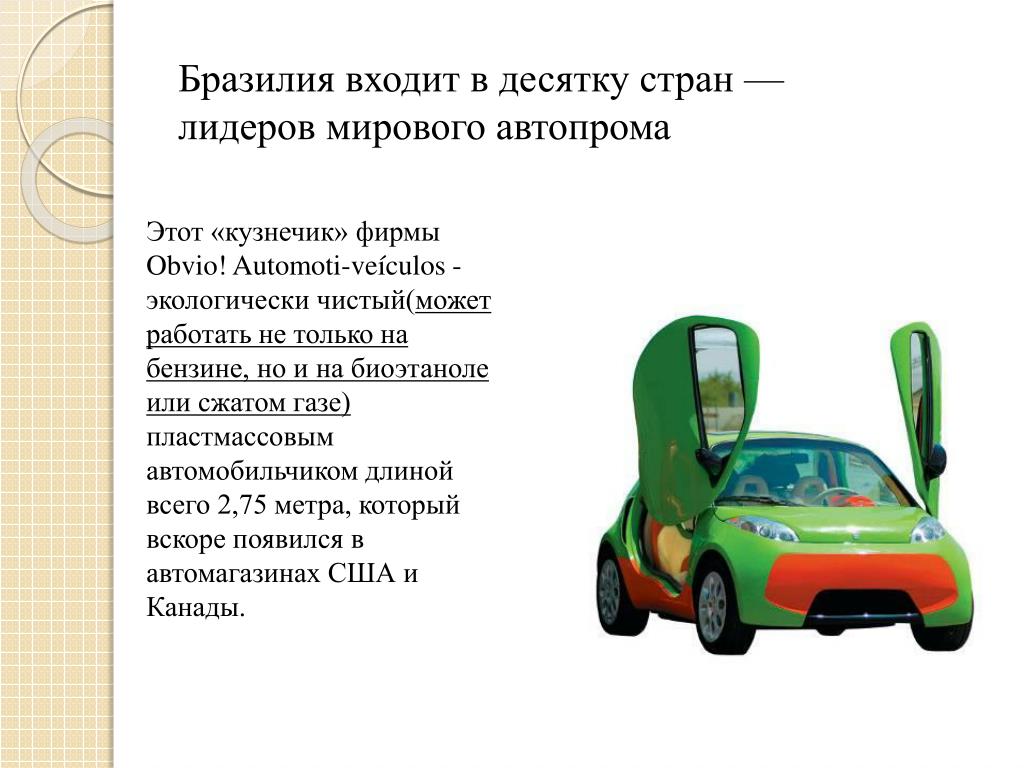 Бразилия входит в десятку стран — лидеров мирового автопрома

Этот «кузнечик» фирмы Obvio! Automoti-veículos - экологически чистый(может работать не только на бензине, но и на биоэтаноле или сжатом газе) пластмассовым автомобильчиком длиной всего 2,75 метра, который вскоре появился в автомагазинах США и Канады.